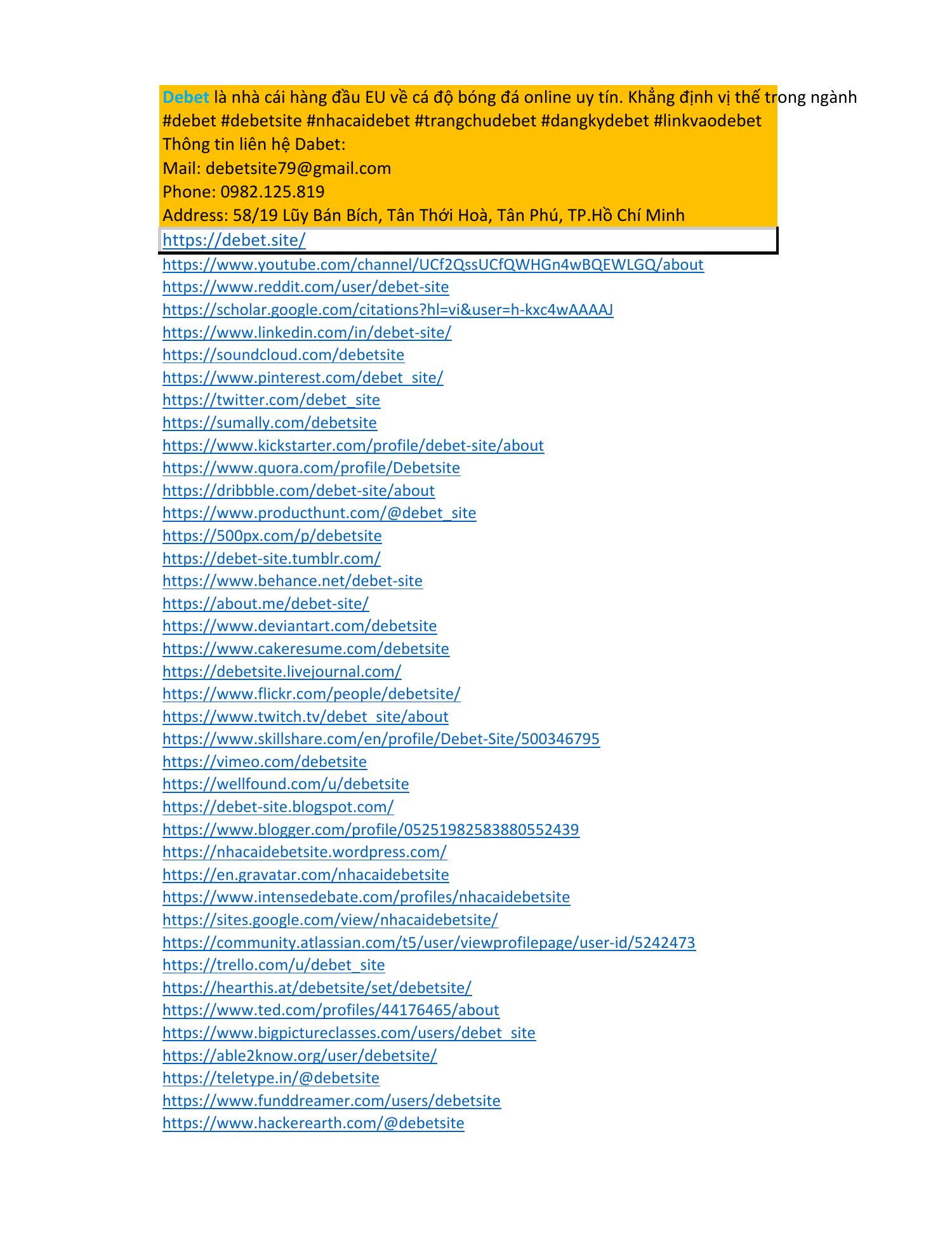 Debet là nhà cái hàng đầu EU về cá độ bóng đá online uy tín. Khẳng định vị thế trong ngành
#debet #debetsite #nhacaidebet #trangchudebet #dangkydebet #linkvaodebet
Thông tin liên hệ Dabet:
Mail: debetsite79@gmail.com
Phone: 0982.125.819
Address: 58/19 Lũy Bán Bích, Tân Thới Hoà, Tân Phú, TP.Hồ Chí Minh

https://debet.site/
https://www.youtube.com/channel/UCf2QssUCfQWHGn4wBQEWLGQ/about
https://www.reddit.com/user/debet-site
https://scholar.google.com/citations?hl=vi&user=h-kxc4wAAAAJ
https://www.linkedin.com/in/debet-site/
https://soundcloud.com/debetsite
https://www.pinterest.com/debet_site/
https://twitter.com/debet_site
https://sumally.com/debetsite
https://www.kickstarter.com/profile/debet-site/about
https://www.quora.com/profile/Debetsite
https://dribbble.com/debet-site/about
https://www.producthunt.com/@debet_site
https://500px.com/p/debetsite
https://debet-site.tumblr.com/
https://www.behance.net/debet-site
https://about.me/debet-site/
https://www.deviantart.com/debetsite
https://www.cakeresume.com/debetsite
https://debetsite.livejournal.com/
https://www.flickr.com/people/debetsite/
https://www.twitch.tv/debet_site/about
https://www.skillshare.com/en/profile/Debet-Site/500346795
https://vimeo.com/debetsite
https://wellfound.com/u/debetsite
https://debet-site.blogspot.com/
https://www.blogger.com/profile/05251982583880552439
https://nhacaidebetsite.wordpress.com/
https://en.gravatar.com/nhacaidebetsite
https://www.intensedebate.com/profiles/nhacaidebetsite
https://sites.google.com/view/nhacaidebetsite/
https://community.atlassian.com/t5/user/viewprofilepage/user-id/5242473
https://trello.com/u/debet_site
https://hearthis.at/debetsite/set/debetsite/
https://www.ted.com/profiles/44176465/about
https://www.bigpictureclasses.com/users/debet_site
https://able2know.org/user/debetsite/
https://teletype.in/@debetsite
https://www.funddreamer.com/users/debetsite
https://www.hackerearth.com/@debetsite